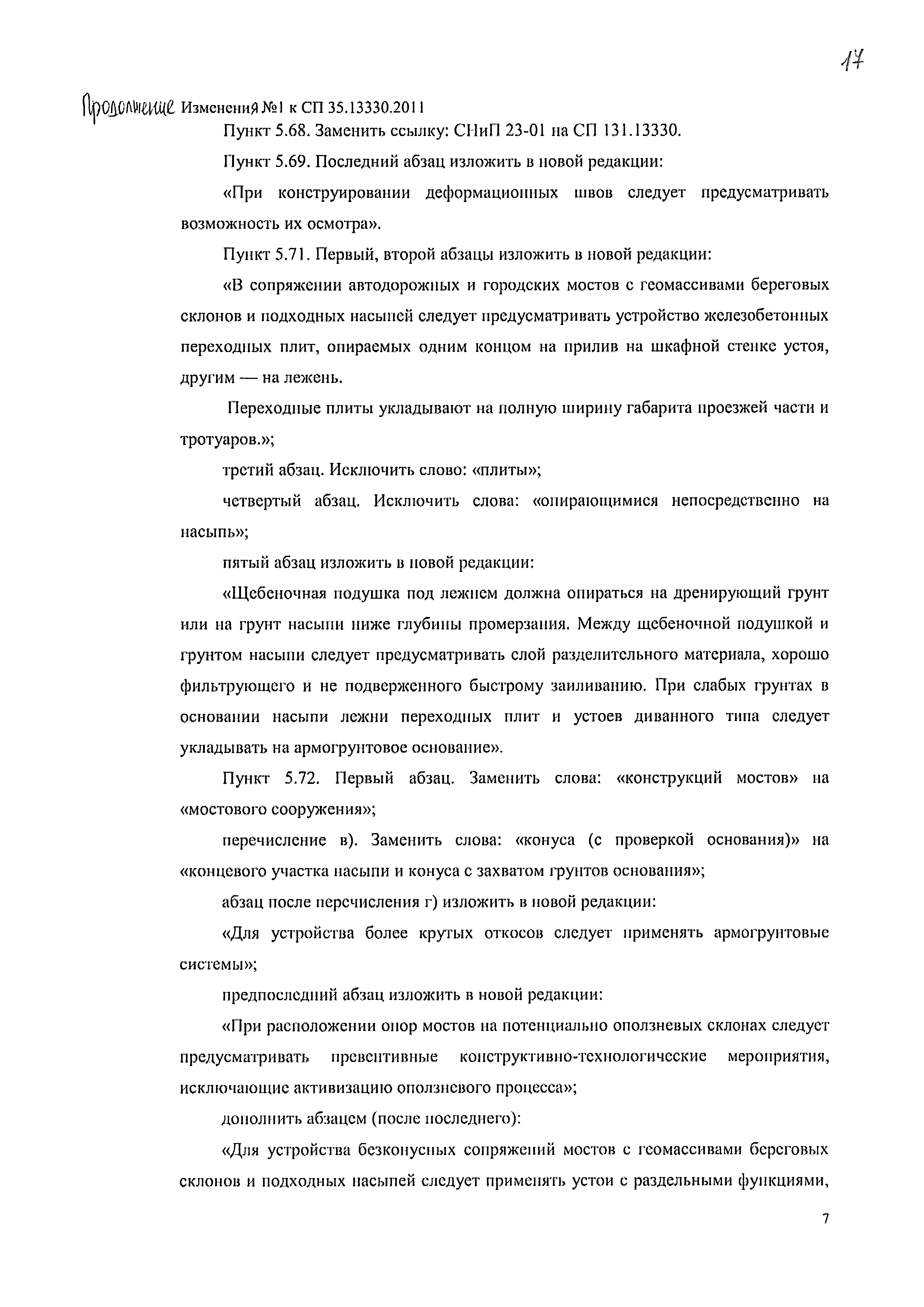 17

Продолжение Изменения №1 к СП 35.13330.2011

Пункт 5.68. Заменить ссылку: СНиП 23-01 на СП 131.13330.

Пункт 5.69. Последний абзац изложить в новой редакции:

«При конструировании деформационных швов следует предусматривать возможность их осмотра».

Пункт 5.71. Первый, второй абзацы изложить в новой редакции:

«В сопряжении автодорожных и городских мостов с геомассивами береговых склонов и подходных насыпей следует предусматривать устройство железобетонных переходных плит, опираемых одним концом на прилив на шкафной стенке устоя, другим — на лежень.

Переходные плиты укладывают на полную ширину габарита проезжей части и тротуаров.»;

третий абзац. Исключить слово: «плиты»;

четвертый абзац. Исключить слова: «опирающимися непосредственно на насыпь»;

пятый абзац изложить в новой редакции:

«Щебеночная подушка под лежнем должна опираться на дренирующий грунт или на грунт насыпи ниже глубины промерзания. Между щебеночной подушкой и грунтом насыпи следует предусматривать слой разделительного материала, хорошо фильтрующего и не подверженного быстрому заиливанию. При слабых грунтах в основании насыпи лежни переходных плит и устоев диванного типа следует укладывать на армогрунтовое основание».

Пункт 5.72. Первый абзац. Заменить слова: «конструкций мостов» на «мостового сооружения»;

перечисление в). Заменить слова: «конуса (с проверкой основания)» на «концевого участка насыпи и конуса с захватом грунтов основания»;

абзац после перечисления г) изложить в новой редакции:

«Для устройства более крутых откосов следует применять армогрунтовые системы»;

предпоследний абзац изложить в новой редакции:

«При расположении опор мостов на потенциально оползневых склонах следует предусматривать превентивные конструктивно-технологические мероприятия, исключающие активизацию оползневого процесса»;

дополнить абзацем (после последнего):

«Для устройства безконусных сопряжений мостов с геомассивами береговых склонов и подходных насыпей следует применять устои с раздельными функциями,

7